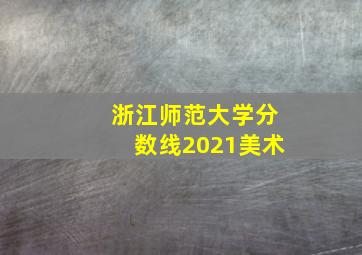 浙江师范大学分数线2021美术